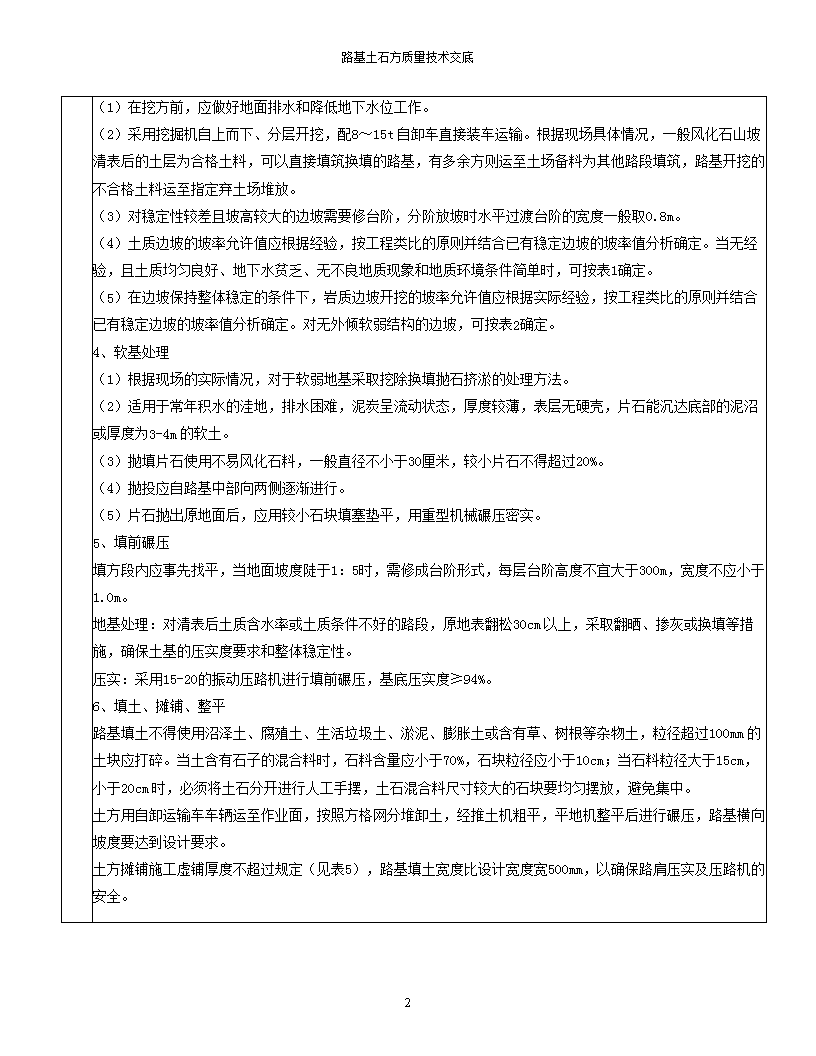 路基土石方质量技术交底

（1）在挖方前，应做好地面排水和降低地下水位工作。

（2）采用挖掘机自上而下、分层开挖，配8～15t自卸车直接装车运输。根据现场具体情况，一般风化石山坡清表后的土层为合格土料，可以直接填筑换填的路基，有多余方则运至土场备料为其他路段填筑，路基开挖的不合格土料运至指定弃土场堆放。

（3）对稳定性较差且坡高较大的边坡需要修台阶，分阶放坡时水平过渡台阶的宽度一般取0.8m。

（4）土质边坡的坡率允许值应根据经验，按工程类比的原则并结合已有稳定边坡的坡率值分析确定。当无经验，且土质均匀良好、地下水贫乏、无不良地质现象和地质环境条件简单时，可按表1确定。

（5）在边坡保持整体稳定的条件下，岩质边坡开挖的坡率允许值应根据实际经验，按工程类比的原则并结合已有稳定边坡的坡率值分析确定。对无外倾软弱结构的边坡，可按表2确定。

4、软基处理

（1）根据现场的实际情况，对于软弱地基采取挖除换填抛石挤淤的处理方法。

（2）适用于常年积水的洼地，排水困难，泥炭呈流动状态，厚度较薄，表层无硬壳，片石能沉达底部的泥沼或厚度为3-4m的软土。

（3）抛填片石使用不易风化石料，一般直径不小于30厘米，较小片石不得超过20%。

（4）抛投应自路基中部向两侧逐渐进行。

（5）片石抛出原地面后，应用较小石块填塞垫平，用重型机械碾压密实。

5、填前碾压

填方段内应事先找平，当地面坡度陡于1：5时，需修成台阶形式，每层台阶高度不宜大于300m，宽度不应小于1.0m。

地基处理：对清表后土质含水率或土质条件不好的路段，原地表翻松30cm以上，采取翻晒、掺灰或换填等措施，确保土基的压实度要求和整体稳定性。

压实：采用15-20的振动压路机进行填前碾压，基底压实度≥94%。

6、填土、摊铺、整平

路基填土不得使用沼泽土、腐殖土、生活垃圾土、淤泥、膨胀土或含有草、树根等杂物土，粒径超过100mm的土块应打碎。当土含有石子的混合料时，石料含量应小于70%，石块粒径应小于10cm；当石料粒径大于15cm，小于20cm时，必须将土石分开进行人工手摆，土石混合料尺寸较大的石块要均匀摆放，避免集中。

土方用自卸运输车车辆运至作业面，按照方格网分堆卸土，经推土机粗平，平地机整平后进行碾压，路基横向坡度要达到设计要求。

土方摊铺施工虚铺厚度不超过规定（见表5），路基填土宽度比设计宽度宽500mm，以确保路肩压实及压路机的安全。

2